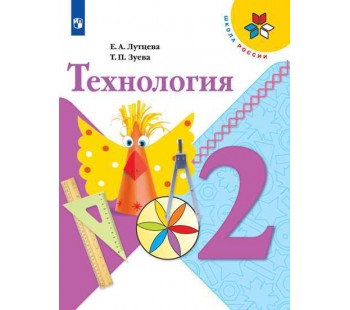 ШКОЛА РОССИИ

Е. А. Лутцева
Т. П. Зуева

Технология

2